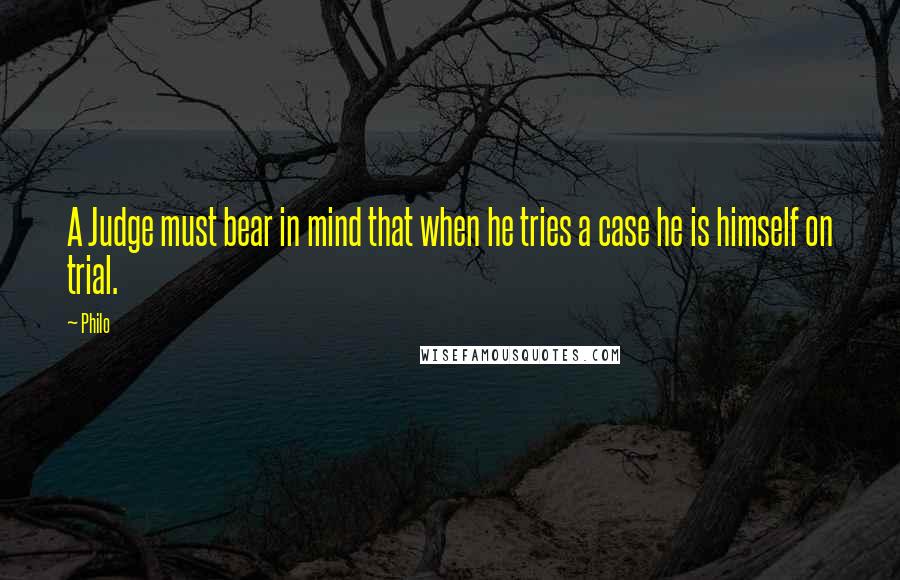 A Judge must bear in mind that when he tries a case he is himself on trial.

~ Philo

WISEFAMOUSQUOTES.COM